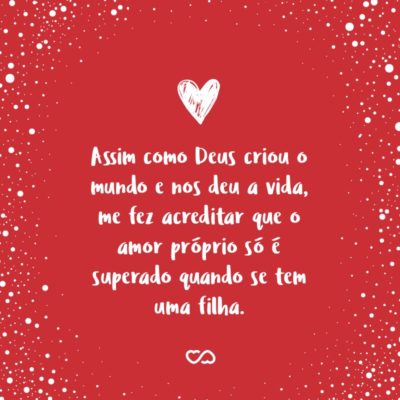 Assim como Deus criou o mundo e nos deu a vida, me fez acreditar que o amor próprio só é superado quando se tem uma filha.